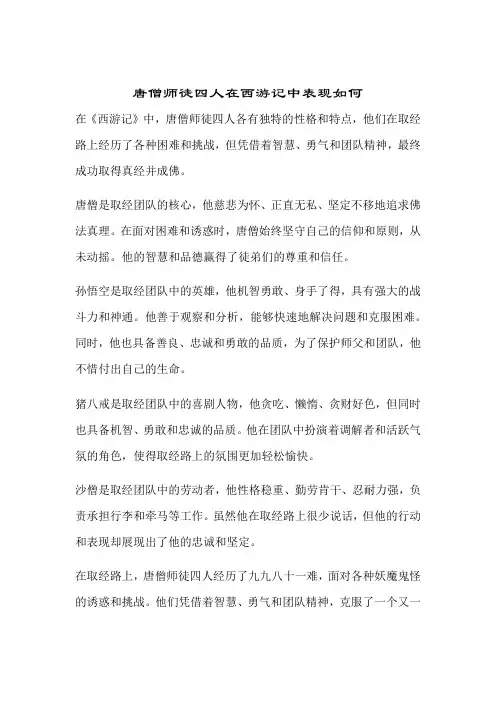 唐僧师徒四人在西游记中表现如何

在《西游记》中，唐僧师徒四人各有独特的性格和特点，他们在取经路上经历了各种困难和挑战，但凭借着智慧、勇气和团队精神，最终成功取得真经并成佛。

唐僧是取经团队的核心，他慈悲为怀、正直无私、坚定不移地追求佛法真理。在面对困难和诱惑时，唐僧始终坚守自己的信仰和原则，从未动摇。他的智慧和品德赢得了徒弟们的尊重和信任。

孙悟空是取经团队中的英雄，他机智勇敢、身手了得，具有强大的战斗力和神通。他善于观察和分析，能够快速地解决问题和克服困难。同时，他也具备善良、忠诚和勇敢的品质，为了保护师父和团队，他不惜付出自己的生命。

猪八戒是取经团队中的喜剧人物，他贪吃、懒惰、贪财好色，但同时也具备机智、勇敢和忠诚的品质。他在团队中扮演着调解者和活跃气氛的角色，使得取经路上的氛围更加轻松愉快。

沙僧是取经团队中的劳动者，他性格稳重、勤劳肯干、忍耐力强，负责承担行李和牵马等工作。虽然他在取经路上很少说话，但他的行动和表现却展现出了他的忠诚和坚定。

在取经路上，唐僧师徒四人经历了九九八十一难，面对各种妖魔鬼怪的诱惑和挑战。他们凭借着智慧、勇气和团队精神，克服了一个又一